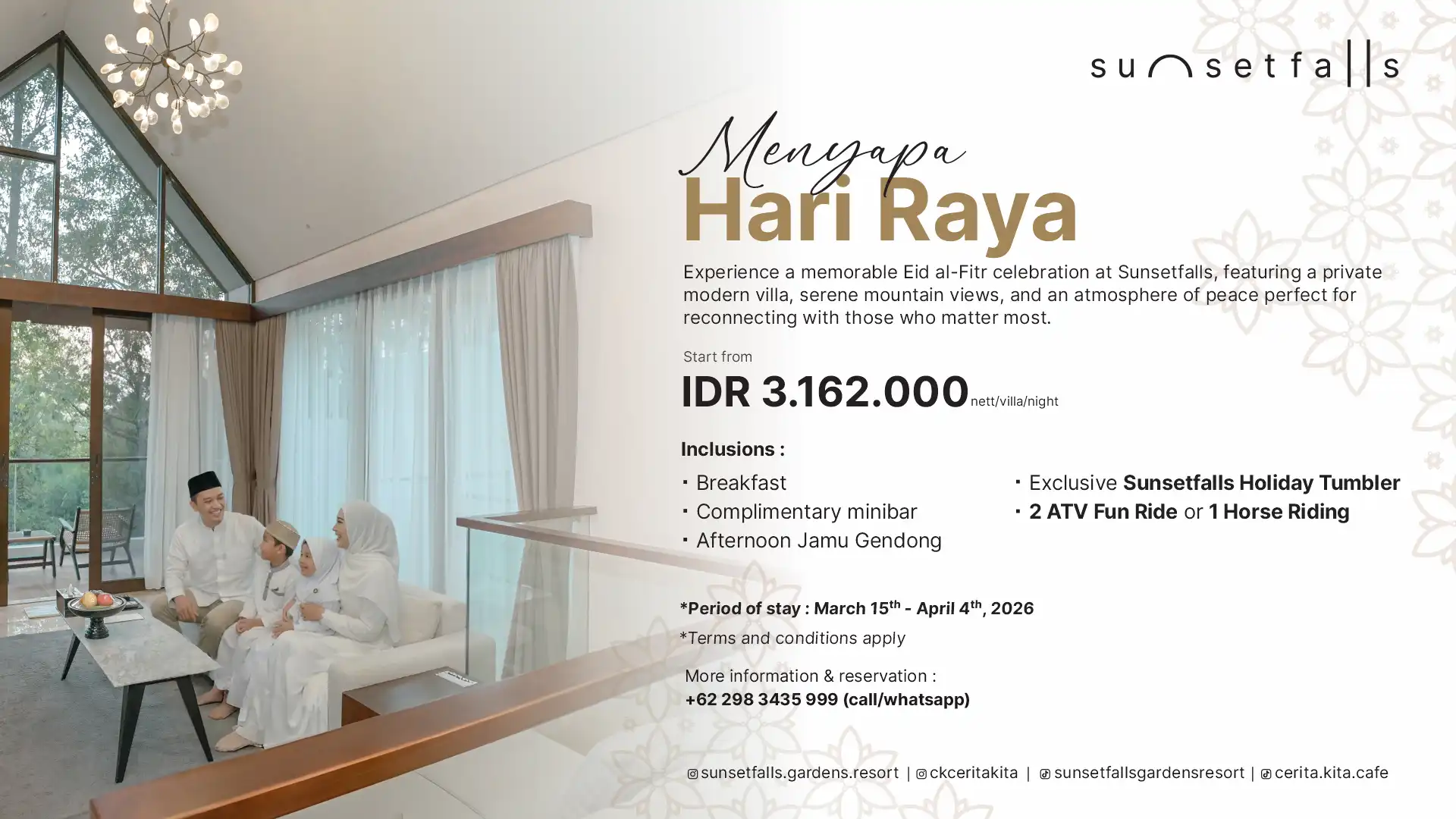 sunsetfalls

Menyapa
Hari Raya

Experience a memorable Eid al-Fitr celebration at Sunsetfalls, featuring a private modern villa, serene mountain views, and an atmosphere of peace perfect for reconnecting with those who matter most.

Start from
IDR 3.162.000 nett/villa/night

Inclusions :
• Breakfast
• Complimentary minibar
• Afternoon Jamu Gendong
• Exclusive Sunsetfalls Holiday Tumbler
• 2 ATV Fun Ride or 1 Horse Riding

*Period of stay : March 15th - April 4th, 2026
*Terms and conditions apply

More information & reservation :
+62 298 3435 999 (call/whatsapp)

sunsetfalls.gardens.resort | ckceritakita | sunsetfallsgardensresort | cerita.kita.cafe